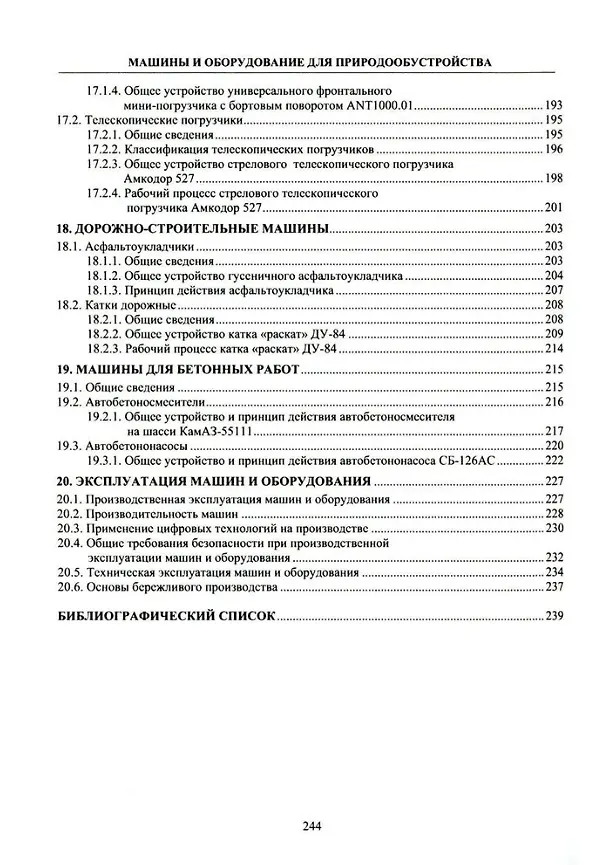 МАШИНЫ И ОБОРУДОВАНИЕ ДЛЯ ПРИРОДООБУСТРОЙСТВА

17.1.4. Общее устройство универсального фронтального мини-погрузчика с бортовым поворотом ANT1000.01 ........ 193
17.2. Телескопические погрузчики ........ 195
17.2.1. Общие сведения ........ 195
17.2.2. Классификация телескопических погрузчиков ........ 196
17.2.3. Общее устройство стрелового телескопического погрузчика Амкодор 527 ........ 198
17.2.4. Рабочий процесс стрелового телескопического погрузчика Амкодор 527 ........ 201

18. ДОРОЖНО-СТРОИТЕЛЬНЫЕ МАШИНЫ ........ 203
18.1. Асфальтоукладчики ........ 203
18.1.1. Общие сведения ........ 203
18.1.2. Общее устройство гусеничного асфальтоукладчика ........ 204
18.1.3. Принцип действия асфальтоукладчика ........ 207
18.2. Катки дорожные ........ 208
18.2.1. Общие сведения ........ 208
18.2.2. Общее устройство катка «раскат» ДУ-84 ........ 209
18.2.3. Рабочий процесс катка «раскат» ДУ-84 ........ 214

19. МАШИНЫ ДЛЯ БЕТОННЫХ РАБОТ ........ 215
19.1. Общие сведения ........ 215
19.2. Автобетоносмесители ........ 216
19.2.1. Общее устройство и принцип действия автобетоносмесителя на шасси КамАЗ-55111 ........ 217
19.3. Автобетононасосы ........ 220
19.3.1. Общее устройство и принцип действия автобетононасоса СБ-126АС ........ 222

20. ЭКСПЛУАТАЦИЯ МАШИН И ОБОРУДОВАНИЯ ........ 227
20.1. Производственная эксплуатация машин и оборудования ........ 227
20.2. Производительность машин ........ 228
20.3. Применение цифровых технологий на производстве ........ 230
20.4. Общие требования безопасности при производственной эксплуатации машин и оборудования ........ 232
20.5. Техническая эксплуатация машин и оборудования ........ 234
20.6. Основы бережливого производства ........ 237

БИБЛИОГРАФИЧЕСКИЙ СПИСОК ........ 239

244